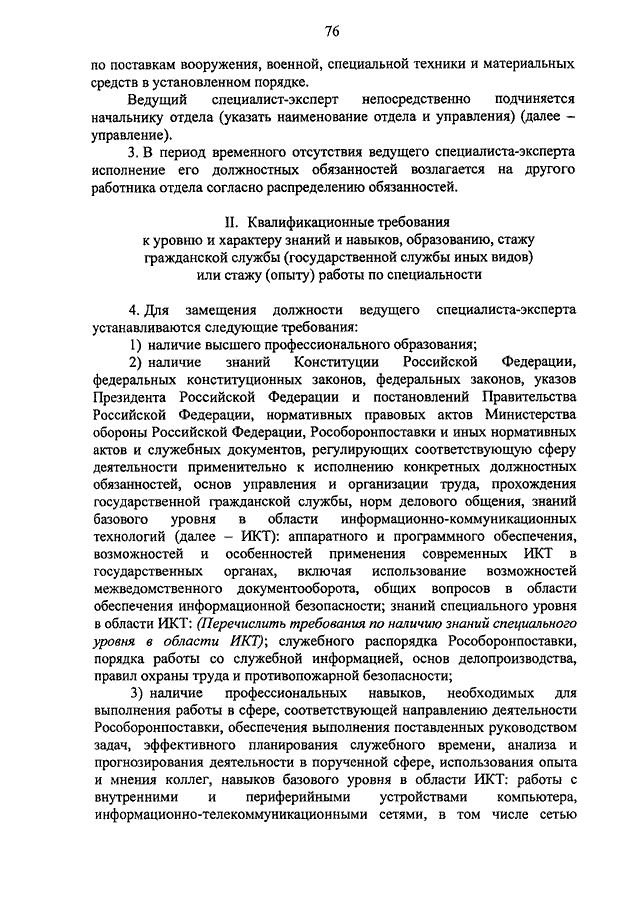 76

по поставкам вооружения, военной, специальной техники и материальных средств в установленном порядке.

Ведущий специалист-эксперт непосредственно подчиняется начальнику отдела (указать наименование отдела и управления) (далее – управление).

3. В период временного отсутствия ведущего специалиста-эксперта исполнение его должностных обязанностей возлагается на другого работника отдела согласно распределению обязанностей.

II. Квалификационные требования
к уровню и характеру знаний и навыков, образованию, стажу гражданской службы (государственной службы иных видов) или стажу (опыту) работы по специальности

4. Для замещения должности ведущего специалиста-эксперта устанавливаются следующие требования:

1) наличие высшего профессионального образования;

2) наличие знаний Конституции Российской Федерации, федеральных конституционных законов, федеральных законов, указов Президента Российской Федерации и постановлений Правительства Российской Федерации, нормативных правовых актов Министерства обороны Российской Федерации, Рособоронпоставки и иных нормативных актов и служебных документов, регулирующих соответствующую сферу деятельности применительно к исполнению конкретных должностных обязанностей, основ управления и организации труда, прохождения государственной гражданской службы, норм делового общения, знаний базового уровня в области информационно-коммуникационных технологий (далее – ИКТ): аппаратного и программного обеспечения, возможностей и особенностей применения современных ИКТ в государственных органах, включая использование возможностей межведомственного документооборота, общих вопросов в области обеспечения информационной безопасности; знаний специального уровня в области ИКТ: (Перечислить требования по наличию знаний специального уровня в области ИКТ); служебного распорядка Рособоронпоставки, порядка работы со служебной информацией, основ делопроизводства, правил охраны труда и противопожарной безопасности;

3) наличие профессиональных навыков, необходимых для выполнения работы в сфере, соответствующей направлению деятельности Рособоронпоставки, обеспечения выполнения поставленных руководством задач, эффективного планирования служебного времени, анализа и прогнозирования деятельности в порученной сфере, использования опыта и мнения коллег, навыков базового уровня в области ИКТ: работы с внутренними и периферийными устройствами компьютера, информационно-телекоммуникационными сетями, в том числе сетью